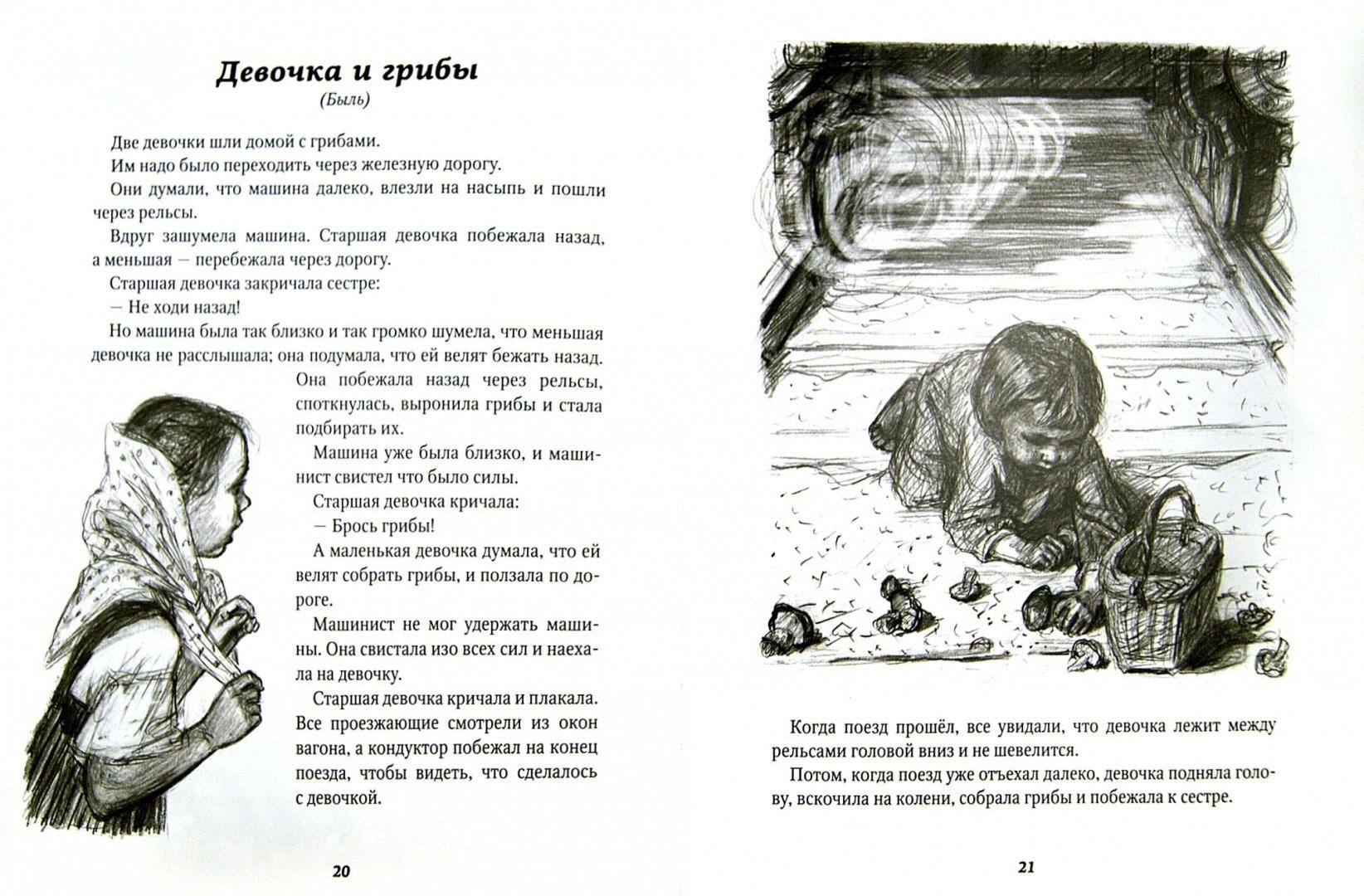 Девочка и грибы
(Быль)

Две девочки шли домой с грибами.

Им надо было переходить через железную дорогу.

Они думали, что машина далеко, влезли на насыпь и пошли через рельсы.

Вдруг зашумела машина. Старшая девочка побежала назад, а меньшая — перебежала через дорогу.

Старшая девочка закричала сестре:

— Не ходи назад!

Но машина была так близко и так громко шумела, что меньшая девочка не расслышала; она подумала, что ей велят бежать назад. Она побежала назад через рельсы, споткнулась, выронила грибы и стала подбирать их.

Машина уже была близко, и машинист свистел что было силы.

Старшая девочка кричала:

— Брось грибы!

А маленькая девочка думала, что ей велят собрать грибы, и ползала по дороге.

Машинист не мог удержать машины. Она свистала изо всех сил и наехала на девочку.

Старшая девочка кричала и плакала. Все проезжающие смотрели из окон вагона, а кондуктор побежал на конец поезда, чтобы видеть, что сделалось с девочкой.

20

Когда поезд прошёл, все увидали, что девочка лежит между рельсами головой вниз и не шевелится.

Потом, когда поезд уже отъехал далеко, девочка подняла голову, вскочила на колени, собрала грибы и побежала к сестре.

21